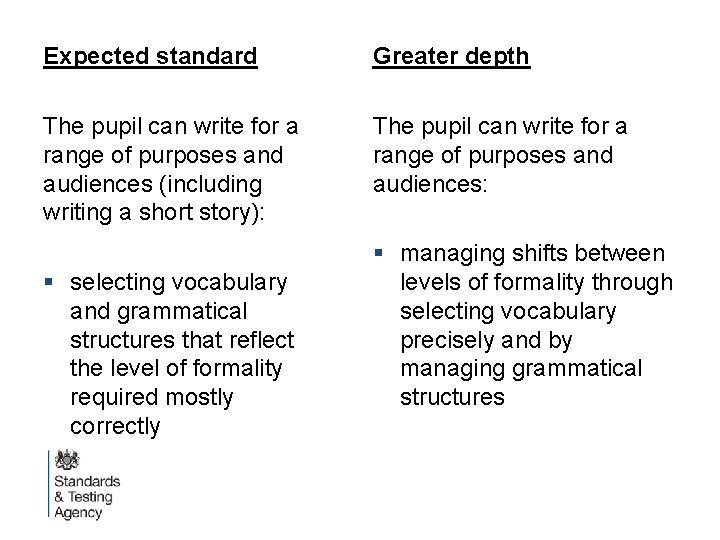 Expected standard

The pupil can write for a range of purposes and audiences (including writing a short story):

• selecting vocabulary and grammatical structures that reflect the level of formality required mostly correctly

Greater depth

The pupil can write for a range of purposes and audiences:

• managing shifts between levels of formality through selecting vocabulary precisely and by managing grammatical structures

Standards
& Testing
Agency